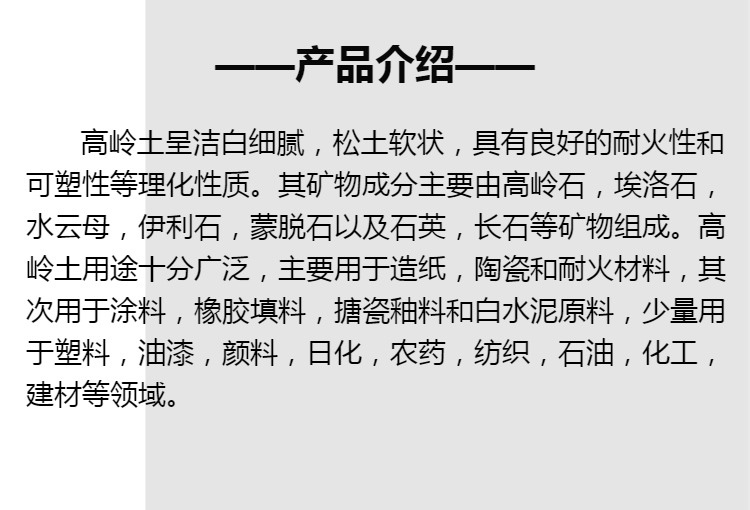 ——产品介绍——

高岭土呈洁白细腻，松土软状，具有良好的耐火性和可塑性等理化性质。其矿物成分主要由高岭石，埃洛石，水云母，伊利石，蒙脱石以及石英，长石等矿物组成。高岭土用途十分广泛，主要用于造纸，陶瓷和耐火材料，其次用于涂料，橡胶填料，搪瓷釉料和白水泥原料，少量用于塑料，油漆，颜料，日化，农药，纺织，石油，化工，建材等领域。